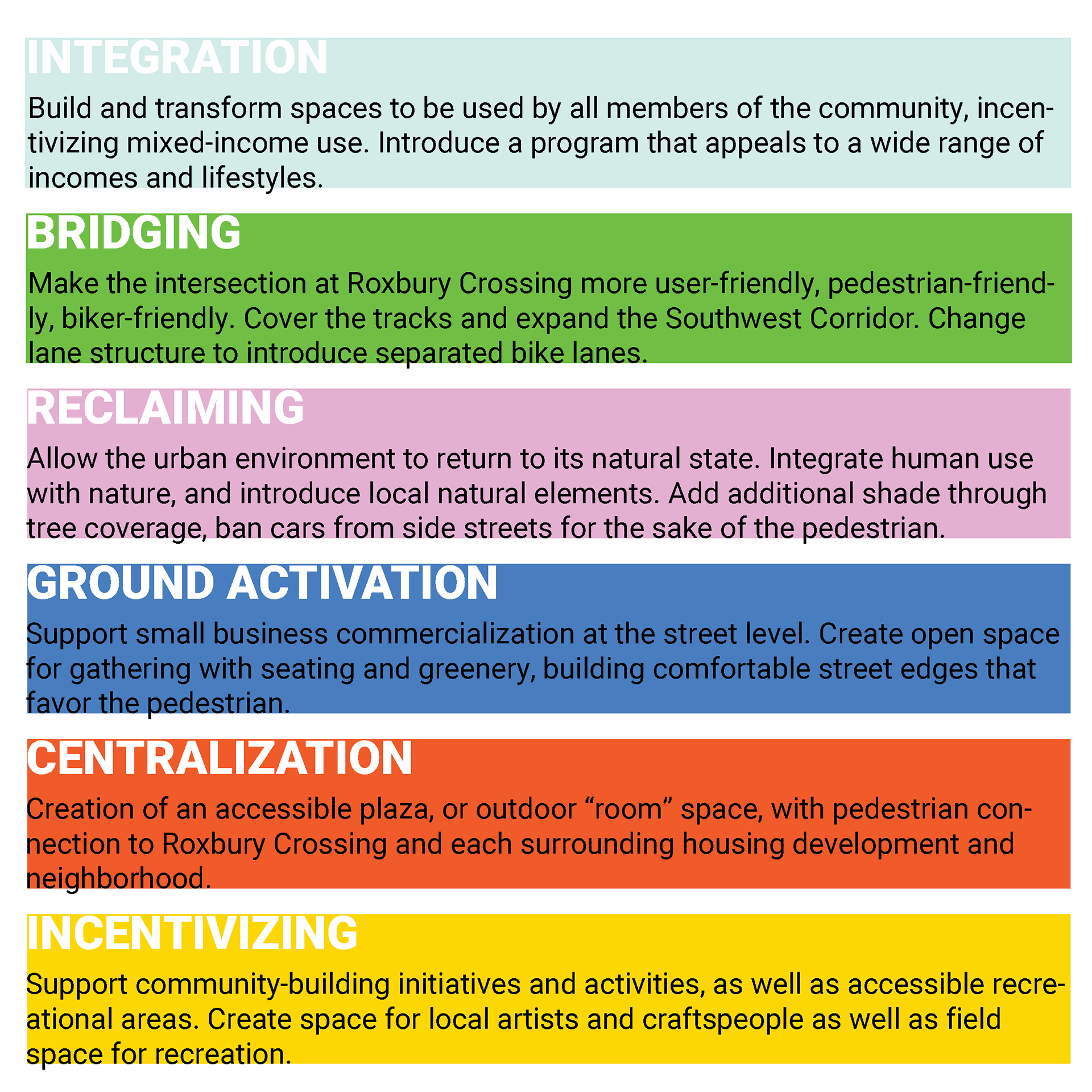 INTEGRATION
Build and transform spaces to be used by all members of the community, incentivizing mixed-income use. Introduce a program that appeals to a wide range of incomes and lifestyles.

BRIDGING
Make the intersection at Roxbury Crossing more user-friendly, pedestrian-friendly, biker-friendly. Cover the tracks and expand the Southwest Corridor. Change lane structure to introduce separated bike lanes.

RECLAIMING
Allow the urban environment to return to its natural state. Integrate human use with nature, and introduce local natural elements. Add additional shade through tree coverage, ban cars from side streets for the sake of the pedestrian.

GROUND ACTIVATION
Support small business commercialization at the street level. Create open space for gathering with seating and greenery, building comfortable street edges that favor the pedestrian.

CENTRALIZATION
Creation of an accessible plaza, or outdoor “room” space, with pedestrian connection to Roxbury Crossing and each surrounding housing development and neighborhood.

INCENTIVIZING
Support community-building initiatives and activities, as well as accessible recreational areas. Create space for local artists and craftspeople as well as field space for recreation.